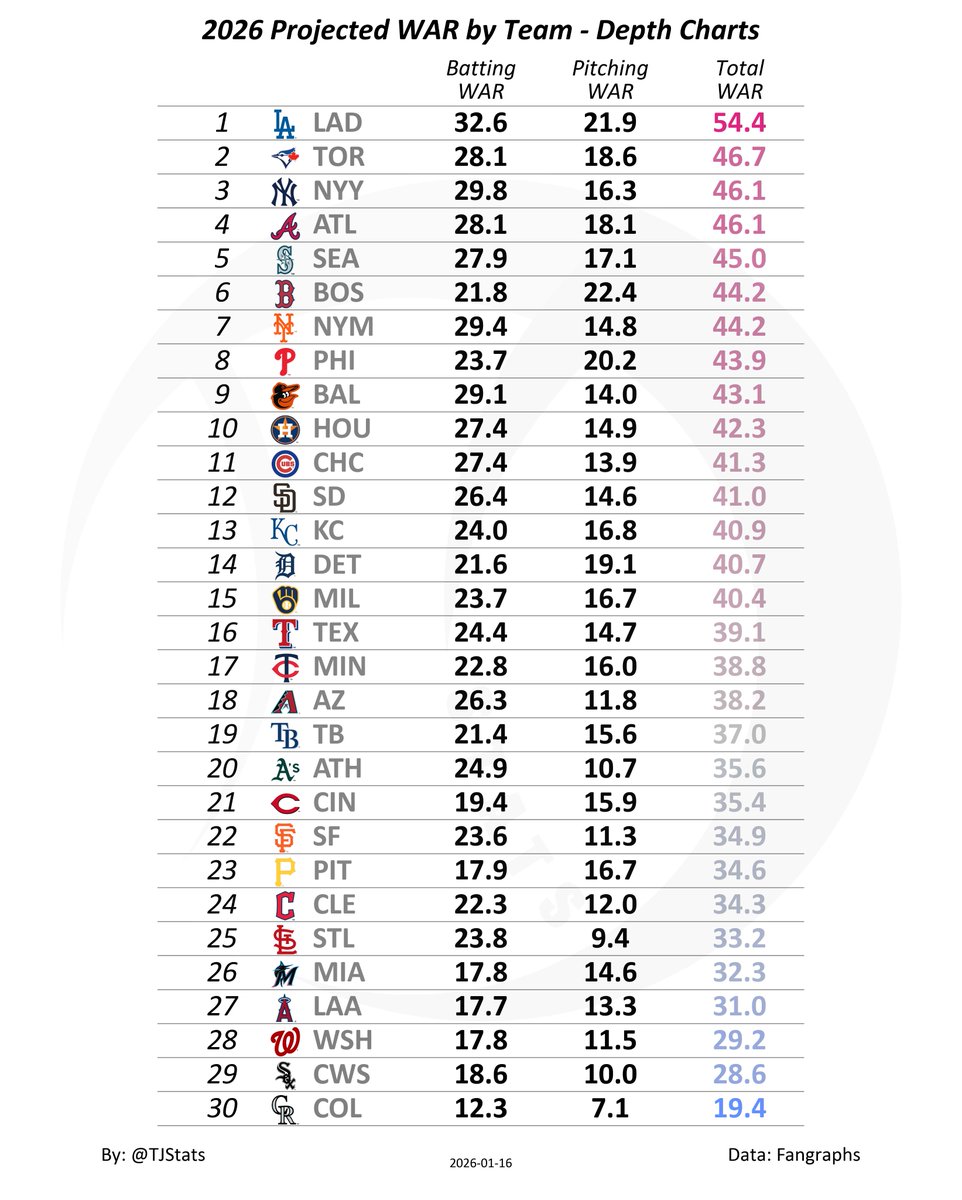 2026 Projected WAR by Team - Depth Charts

| | | Batting WAR | Pitching WAR | Total WAR |
|---|---|---|---|---|
| 1 | LAD | 32.6 | 21.9 | 54.4 |
| 2 | TOR | 28.1 | 18.6 | 46.7 |
| 3 | NYY | 29.8 | 16.3 | 46.1 |
| 4 | ATL | 28.1 | 18.1 | 46.1 |
| 5 | SEA | 27.9 | 17.1 | 45.0 |
| 6 | BOS | 21.8 | 22.4 | 44.2 |
| 7 | NYM | 29.4 | 14.8 | 44.2 |
| 8 | PHI | 23.7 | 20.2 | 43.9 |
| 9 | BAL | 29.1 | 14.0 | 43.1 |
| 10 | HOU | 27.4 | 14.9 | 42.3 |
| 11 | CHC | 27.4 | 13.9 | 41.3 |
| 12 | SD | 26.4 | 14.6 | 41.0 |
| 13 | KC | 24.0 | 16.8 | 40.9 |
| 14 | DET | 21.6 | 19.1 | 40.7 |
| 15 | MIL | 23.7 | 16.7 | 40.4 |
| 16 | TEX | 24.4 | 14.7 | 39.1 |
| 17 | MIN | 22.8 | 16.0 | 38.8 |
| 18 | AZ | 26.3 | 11.8 | 38.2 |
| 19 | TB | 21.4 | 15.6 | 37.0 |
| 20 | ATH | 24.9 | 10.7 | 35.6 |
| 21 | CIN | 19.4 | 15.9 | 35.4 |
| 22 | SF | 23.6 | 11.3 | 34.9 |
| 23 | PIT | 17.9 | 16.7 | 34.6 |
| 24 | CLE | 22.3 | 12.0 | 34.3 |
| 25 | STL | 23.8 | 9.4 | 33.2 |
| 26 | MIA | 17.8 | 14.6 | 32.3 |
| 27 | LAA | 17.7 | 13.3 | 31.0 |
| 28 | WSH | 17.8 | 11.5 | 29.2 |
| 29 | CWS | 18.6 | 10.0 | 28.6 |
| 30 | COL | 12.3 | 7.1 | 19.4 |

By: @TJStats
2026-01-16
Data: Fangraphs